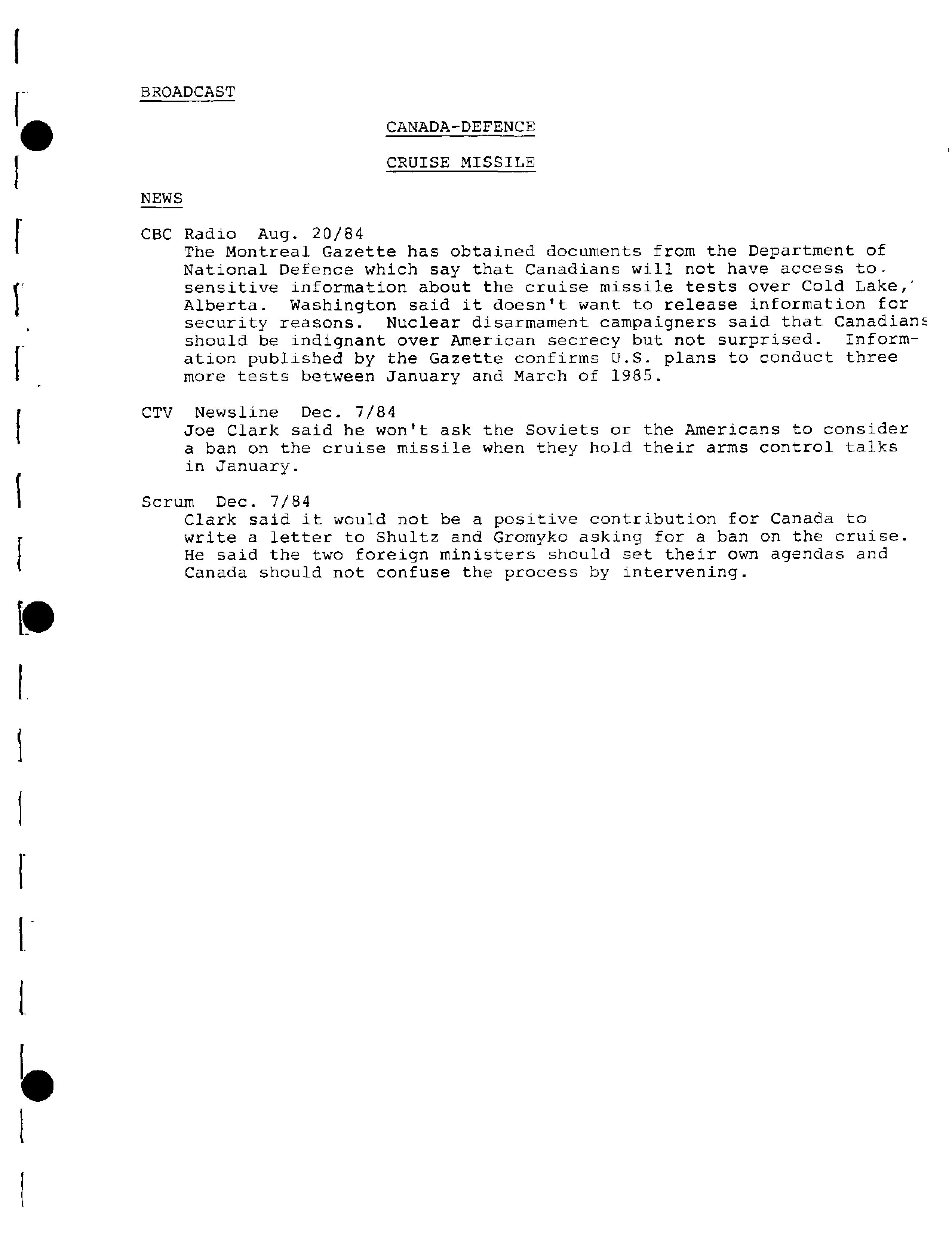 BROADCAST

CANADA-DEFENCE

CRUISE MISSILE

NEWS

CBC Radio Aug. 20/84
The Montreal Gazette has obtained documents from the Department of National Defence which say that Canadians will not have access to sensitive information about the cruise missile tests over Cold Lake, Alberta. Washington said it doesn't want to release information for security reasons. Nuclear disarmament campaigners said that Canadians should be indignant over American secrecy but not surprised. Information published by the Gazette confirms U.S. plans to conduct three more tests between January and March of 1985.

CTV Newsline Dec. 7/84
Joe Clark said he won't ask the Soviets or the Americans to consider a ban on the cruise missile when they hold their arms control talks in January.

Scrum Dec. 7/84
Clark said it would not be a positive contribution for Canada to write a letter to Shultz and Gromyko asking for a ban on the cruise. He said the two foreign ministers should set their own agendas and Canada should not confuse the process by intervening.